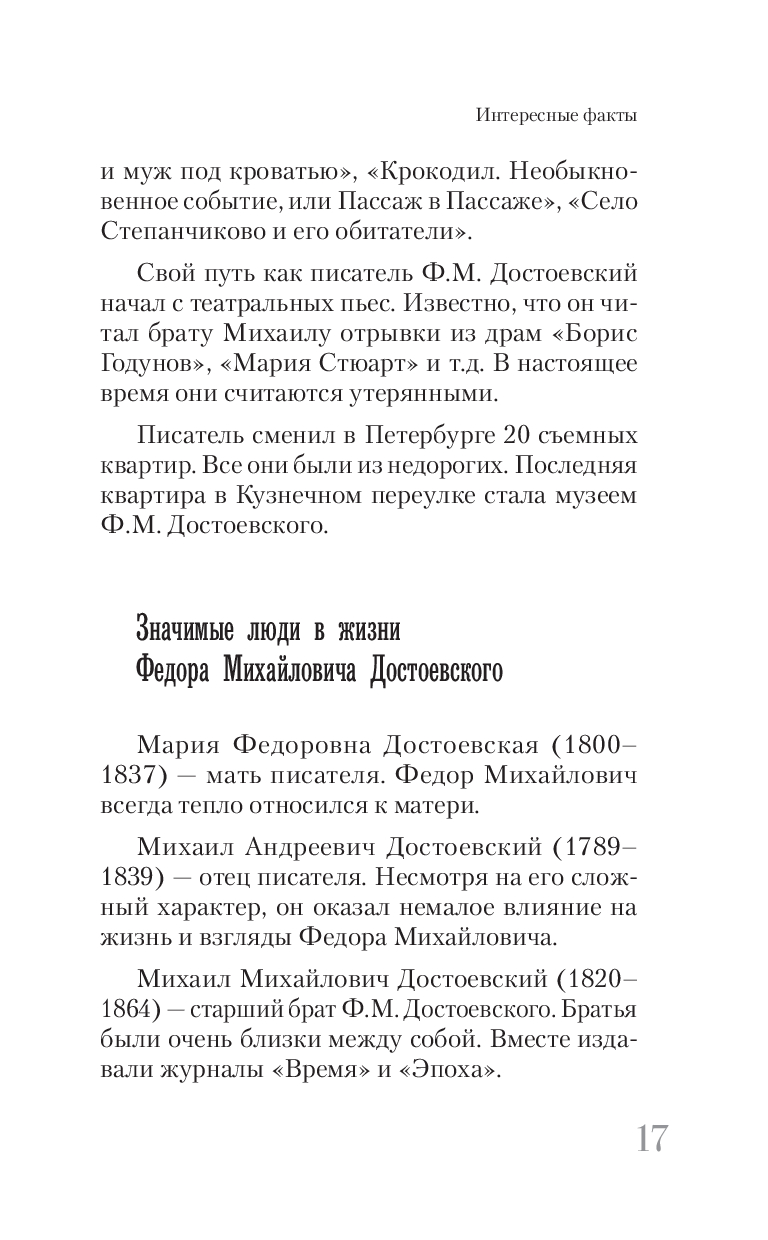 Интересные факты

и муж под кроватью», «Крокодил. Необыкновенное событие, или Пассаж в Пассаже», «Село Степанчиково и его обитатели».

Свой путь как писатель Ф.М. Достоевский начал с театральных пьес. Известно, что он читал брату Михаилу отрывки из драм «Борис Годунов», «Мария Стюарт» и т.д. В настоящее время они считаются утерянными.

Писатель сменил в Петербурге 20 съемных квартир. Все они были из недорогих. Последняя квартира в Кузнечном переулке стала музеем Ф.М. Достоевского.

Значимые люди в жизни Федора Михайловича Достоевского

Мария Федоровна Достоевская (1800–1837) — мать писателя. Федор Михайлович всегда тепло относился к матери.

Михаил Андреевич Достоевский (1789–1839) — отец писателя. Несмотря на его сложный характер, он оказал немалое влияние на жизнь и взгляды Федора Михайловича.

Михаил Михайлович Достоевский (1820–1864) — старший брат Ф.М. Достоевского. Братья были очень близки между собой. Вместе издавали журналы «Время» и «Эпоха».

17